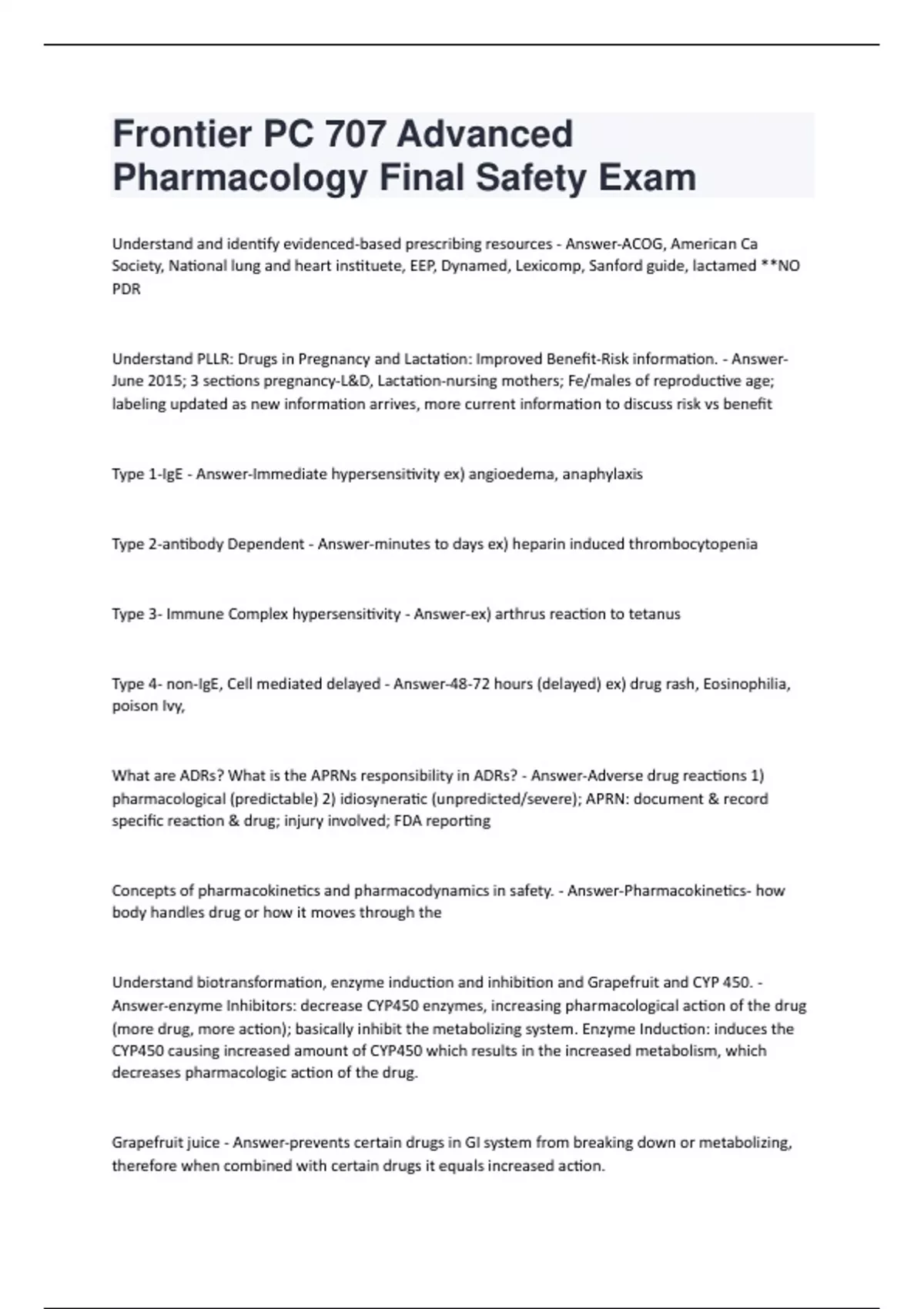 Frontier PC 707 Advanced Pharmacology Final Safety Exam

Understand and identify evidenced-based prescribing resources - Answer-ACOG, American Ca Society, National lung and heart instituete, EEP, Dynamed, Lexicomp, Sanford guide, lactamed **NO PDR

Understand PLLR: Drugs in Pregnancy and Lactation: Improved Benefit-Risk information. - Answer-June 2015; 3 sections pregnancy-L&D, Lactation-nursing mothers; Fe/males of reproductive age; labeling updated as new information arrives, more current information to discuss risk vs benefit

Type 1-IgE - Answer-Immediate hypersensitivity ex) angioedema, anaphylaxis

Type 2-antibody Dependent - Answer-minutes to days ex) heparin induced thrombocytopenia

Type 3- Immune Complex hypersensitivity - Answer-ex) arthrus reaction to tetanus

Type 4- non-IgE, Cell mediated delayed - Answer-48-72 hours (delayed) ex) drug rash, Eosinophilia, poison Ivy,

What are ADRs? What is the APRNs responsibility in ADRs? - Answer-Adverse drug reactions 1) pharmacological (predictable) 2) idiosyneratic (unpredicted/severe); APRN: document & record specific reaction & drug; injury involved; FDA reporting

Concepts of pharmacokinetics and pharmacodynamics in safety. - Answer-Pharmacokinetics- how body handles drug or how it moves through the

Understand biotransformation, enzyme induction and inhibition and Grapefruit and CYP 450. - Answer-enzyme Inhibitors: decrease CYP450 enzymes, increasing pharmacological action of the drug (more drug, more action); basically inhibit the metabolizing system. Enzyme Induction: induces the CYP450 causing increased amount of CYP450 which results in the increased metabolism, which decreases pharmacologic action of the drug.

Grapefruit juice - Answer-prevents certain drugs in GI system from breaking down or metabolizing, therefore when combined with certain drugs it equals increased action.